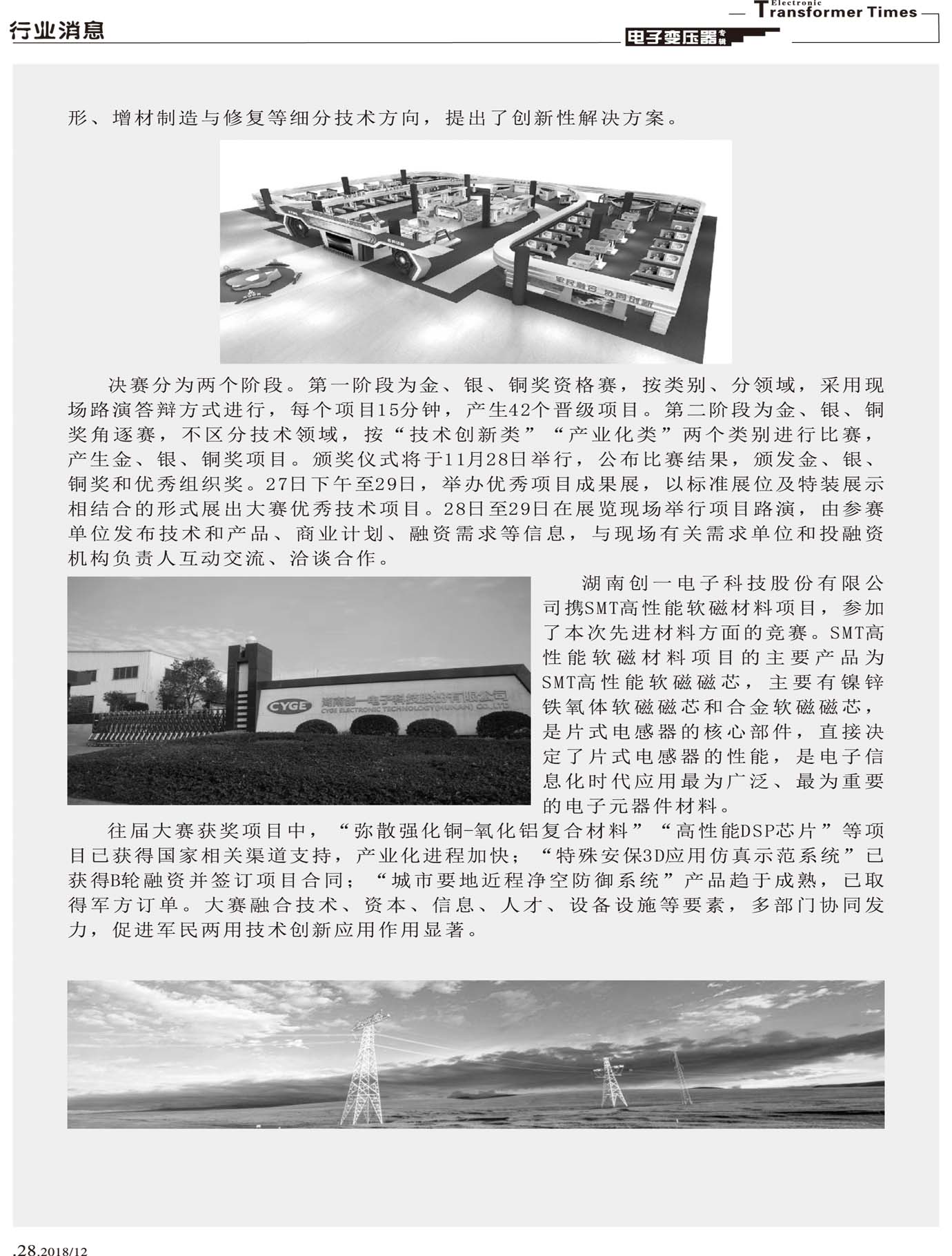 行业消息

Electronic Transformer Times

电子变压器专辑

形、增材制造与修复等细分技术方向，提出了创新性解决方案。

军民融合 协同创新

决赛分为两个阶段。第一阶段为金、银、铜奖资格赛，按类别、分领域，采用现场路演答辩方式进行，每个项目15分钟，产生42个晋级项目。第二阶段为金、银、铜奖角逐赛，不区分技术领域，按“技术创新类”“产业化类”两个类别进行比赛，产生金、银、铜奖项目。颁奖仪式将于11月28日举行，公布比赛结果，颁发金、银、铜奖和优秀组织奖。27日下午至29日，举办优秀项目成果展，以标准展位及特装展示相结合的形式展出大赛优秀技术项目。28日至29日在展览现场举行项目路演，由参赛单位发布技术和产品、商业计划、融资需求等信息，与现场有关需求单位和投融资机构负责人互动交流、洽谈合作。

CYGE 湖南创一电子科技股份有限公司 CYGE ELECTRONIC TECHNOLOGY(HUNAN) CO.,LTD

湖南创一电子科技股份有限公司携SMT高性能软磁材料项目，参加了本次先进材料方面的竞赛。SMT高性能软磁材料项目的主要产品为SMT高性能软磁磁芯，主要有镍锌铁氧体软磁磁芯和合金软磁磁芯，是片式电感器的核心部件，直接决定了片式电感器的性能，是电子信息化时代应用最为广泛、最为重要的电子元器件材料。

往届大赛获奖项目中，“弥散强化铜-氧化铝复合材料”“高性能DSP芯片”等项目已获得国家相关渠道支持，产业化进程加快；“特殊安保3D应用仿真示范系统”已获得B轮融资并签订项目合同；“城市要地近程净空防御系统”产品趋于成熟，已取得军方订单。大赛融合技术、资本、信息、人才、设备设施等要素，多部门协同发力，促进军民两用技术创新应用作用显著。

.28.2018/12